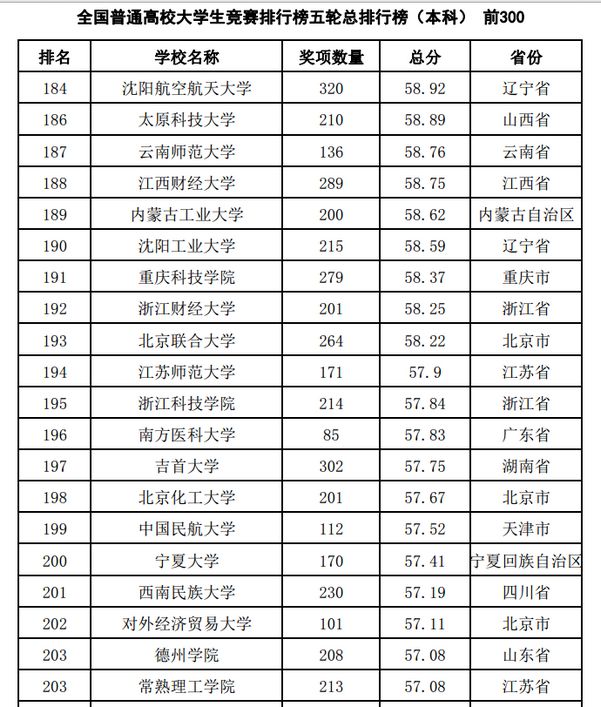 全国普通高校大学生竞赛排行榜五轮总排行榜（本科） 前300

| 排名 | 学校名称 | 奖项数量 | 总分 | 省份 |
|---|---|---|---|---|
| 184 | 沈阳航空航天大学 | 320 | 58.92 | 辽宁省 |
| 186 | 太原科技大学 | 210 | 58.89 | 山西省 |
| 187 | 云南师范大学 | 136 | 58.76 | 云南省 |
| 188 | 江西财经大学 | 289 | 58.75 | 江西省 |
| 189 | 内蒙古工业大学 | 200 | 58.62 | 内蒙古自治区 |
| 190 | 沈阳工业大学 | 215 | 58.59 | 辽宁省 |
| 191 | 重庆科技学院 | 279 | 58.37 | 重庆市 |
| 192 | 浙江财经大学 | 201 | 58.25 | 浙江省 |
| 193 | 北京联合大学 | 264 | 58.22 | 北京市 |
| 194 | 江苏师范大学 | 171 | 57.9 | 江苏省 |
| 195 | 浙江科技学院 | 214 | 57.84 | 浙江省 |
| 196 | 南方医科大学 | 85 | 57.83 | 广东省 |
| 197 | 吉首大学 | 302 | 57.75 | 湖南省 |
| 198 | 北京化工大学 | 201 | 57.67 | 北京市 |
| 199 | 中国民航大学 | 112 | 57.52 | 天津市 |
| 200 | 宁夏大学 | 170 | 57.41 | 宁夏回族自治区 |
| 201 | 西南民族大学 | 230 | 57.19 | 四川省 |
| 202 | 对外经济贸易大学 | 101 | 57.11 | 北京市 |
| 203 | 德州学院 | 208 | 57.08 | 山东省 |
| 203 | 常熟理工学院 | 213 | 57.08 | 江苏省 |